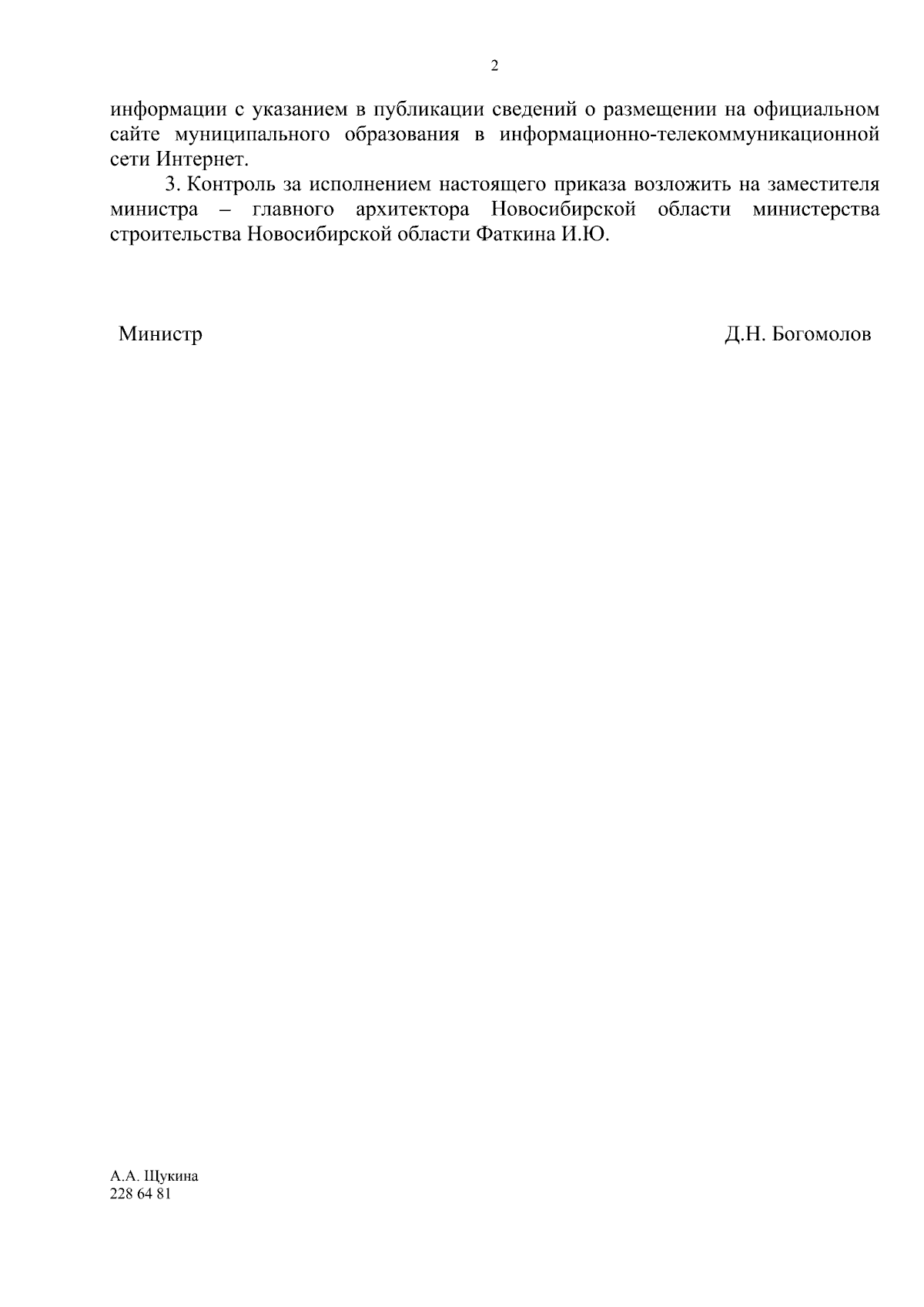 2

информации с указанием в публикации сведений о размещении на официальном сайте муниципального образования в информационно-телекоммуникационной сети Интернет.

3. Контроль за исполнением настоящего приказа возложить на заместителя министра – главного архитектора Новосибирской области министерства строительства Новосибирской области Фаткина И.Ю.

Министр Д.Н. Богомолов

А.А. Щукина
228 64 81